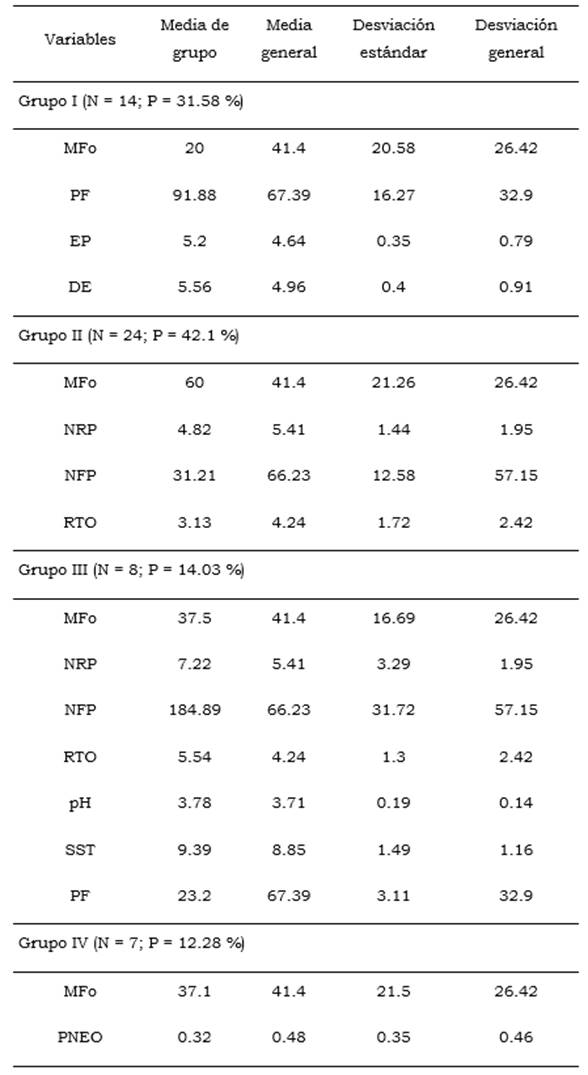 | Variables | Media de grupo | Media general | Desviación estándar | Desviación general |
|---|---|---|---|---|
| Grupo I (N = 14; P = 31.58 %) | | | | |
| MFo | 20 | 41.4 | 20.58 | 26.42 |
| PF | 91.88 | 67.39 | 16.27 | 32.9 |
| EP | 5.2 | 4.64 | 0.35 | 0.79 |
| DE | 5.56 | 4.96 | 0.4 | 0.91 |
| Grupo II (N = 24; P = 42.1 %) | | | | |
| MFo | 60 | 41.4 | 21.26 | 26.42 |
| NRP | 4.82 | 5.41 | 1.44 | 1.95 |
| NFP | 31.21 | 66.23 | 12.58 | 57.15 |
| RTO | 3.13 | 4.24 | 1.72 | 2.42 |
| Grupo III (N = 8; P = 14.03 %) | | | | |
| MFo | 37.5 | 41.4 | 16.69 | 26.42 |
| NRP | 7.22 | 5.41 | 3.29 | 1.95 |
| NFP | 184.89 | 66.23 | 31.72 | 57.15 |
| RTO | 5.54 | 4.24 | 1.3 | 2.42 |
| pH | 3.78 | 3.71 | 0.19 | 0.14 |
| SST | 9.39 | 8.85 | 1.49 | 1.16 |
| PF | 23.2 | 67.39 | 3.11 | 32.9 |
| Grupo IV (N = 7; P = 12.28 %) | | | | |
| MFo | 37.1 | 41.4 | 21.5 | 26.42 |
| PNEO | 0.32 | 0.48 | 0.35 | 0.46 |